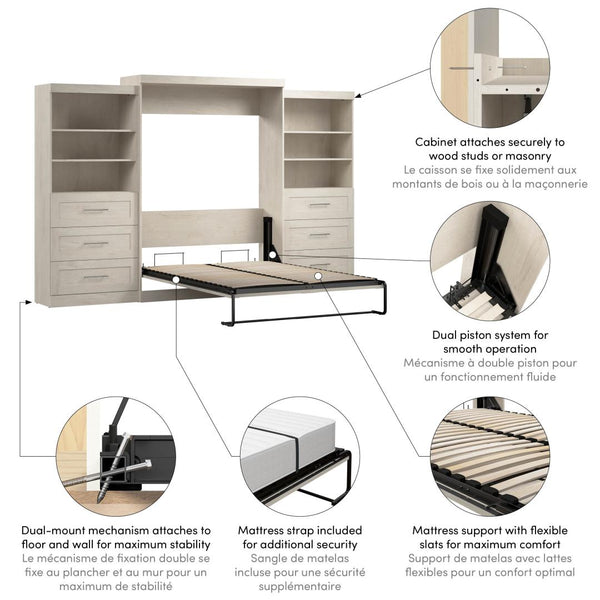 Cabinet attaches securely to wood studs or masonry
Le caisson se fixe solidement aux montants de bois ou à la maçonnerie

Dual piston system for smooth operation
Mécanisme à double piston pour un fonctionnement fluide

Dual-mount mechanism attaches to floor and wall for maximum stability
Le mécanisme de fixation double se fixe au plancher et au mur pour un maximum de stabilité

Mattress strap included for additional security
Sangle de matelas incluse pour une sécurité supplémentaire

Mattress support with flexible slats for maximum comfort
Support de matelas avec lattes flexibles pour un confort optimal